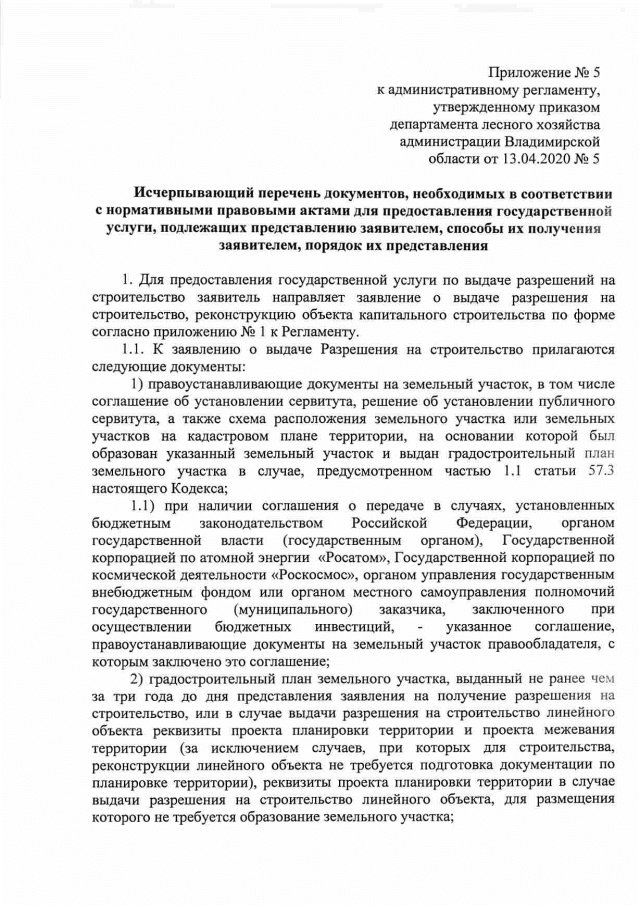 Приложение № 5
к административному регламенту,
утвержденному приказом
департамента лесного хозяйства
администрации Владимирской
области от 13.04.2020 № 5

Исчерпывающий перечень документов, необходимых в соответствии с нормативными правовыми актами для предоставления государственной услуги, подлежащих представлению заявителем, способы их получения заявителем, порядок их представления

1. Для предоставления государственной услуги по выдаче разрешений на строительство заявитель направляет заявление о выдаче разрешения на строительство, реконструкцию объекта капитального строительства по форме согласно приложению № 1 к Регламенту.

1.1. К заявлению о выдаче Разрешения на строительство прилагаются следующие документы:

1) правоустанавливающие документы на земельный участок, в том числе соглашение об установлении сервитута, решение об установлении публичного сервитута, а также схема расположения земельного участка или земельных участков на кадастровом плане территории, на основании которой был образован указанный земельный участок и выдан градостроительный план земельного участка в случае, предусмотренном частью 1.1 статьи 57.3 настоящего Кодекса;

1.1) при наличии соглашения о передаче в случаях, установленных бюджетным законодательством Российской Федерации, органом государственной власти (государственным органом), Государственной корпорацией по атомной энергии «Росатом», Государственной корпорацией по космической деятельности «Роскосмос», органом управления государственным внебюджетным фондом или органом местного самоуправления полномочий государственного (муниципального) заказчика, заключенного при осуществлении бюджетных инвестиций, - указанное соглашение, правоустанавливающие документы на земельный участок правообладателя, с которым заключено это соглашение;

2) градостроительный план земельного участка, выданный не ранее чем за три года до дня представления заявления на получение разрешения на строительство, или в случае выдачи разрешения на строительство линейного объекта реквизиты проекта планировки территории и проекта межевания территории (за исключением случаев, при которых для строительства, реконструкции линейного объекта не требуется подготовка документации по планировке территории), реквизиты проекта планировки территории в случае выдачи разрешения на строительство линейного объекта, для размещения которого не требуется образование земельного участка;